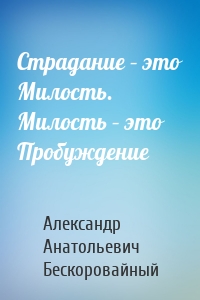 Страдание – это Милость. Милость – это Пробуждение

Александр Анатольевич Бескоровайный